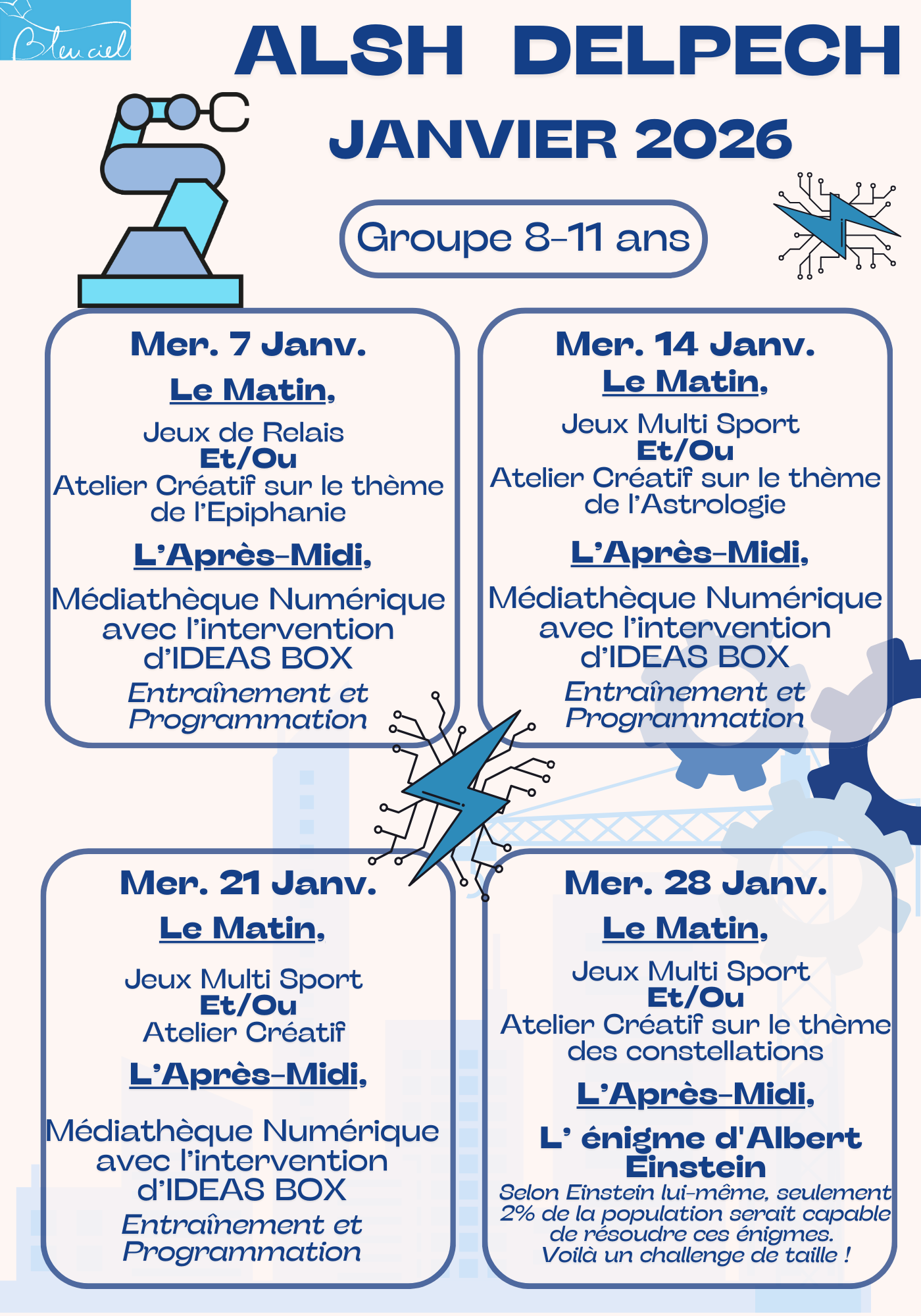 Bleu ciel

ALSH DELPECH

JANVIER 2026

Groupe 8-11 ans

Mer. 7 Janv.

Le Matin,

Jeux de Relais
Et/Ou
Atelier Créatif sur le thème de l'Epiphanie

L'Après-Midi,

Médiathèque Numérique avec l'intervention d'IDEAS BOX
Entraînement et Programmation

Mer. 14 Janv.

Le Matin,

Jeux Multi Sport
Et/Ou
Atelier Créatif sur le thème de l'Astrologie

L'Après-Midi,

Médiathèque Numérique avec l'intervention d'IDEAS BOX
Entraînement et Programmation

Mer. 21 Janv.

Le Matin,

Jeux Multi Sport
Et/Ou
Atelier Créatif

L'Après-Midi,

Médiathèque Numérique avec l'intervention d'IDEAS BOX
Entraînement et Programmation

Mer. 28 Janv.

Le Matin,

Jeux Multi Sport
Et/Ou
Atelier Créatif sur le thème des constellations

L'Après-Midi,

L' énigme d'Albert Einstein
Selon Einstein lui-même, seulement 2% de la population serait capable de résoudre ces énigmes. Voilà un challenge de taille !